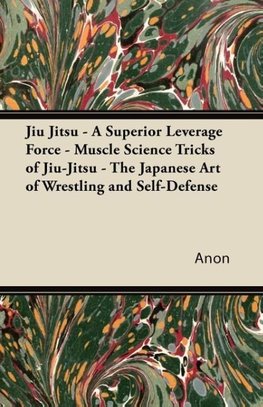 Jiu Jitsu - A Superior Leverage Force - Muscle Science Tricks of Jiu-Jitsu - The Japanese Art of Wrestling and Self-Defense

Anon